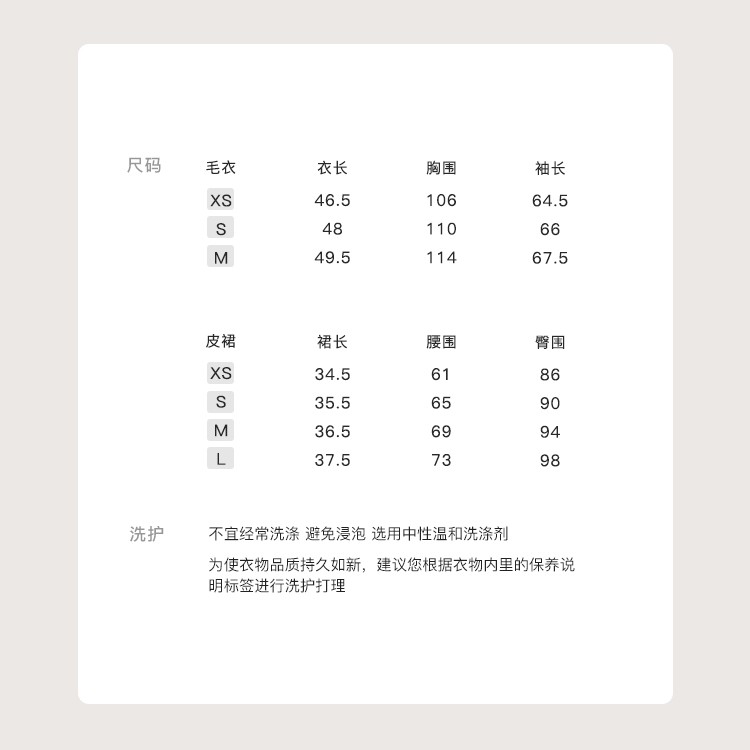 尺码

| 毛衣 | 衣长 | 胸围 | 袖长 |
|---|---|---|---|
| XS | 46.5 | 106 | 64.5 |
| S | 48 | 110 | 66 |
| M | 49.5 | 114 | 67.5 |

| 皮裙 | 裙长 | 腰围 | 臀围 |
|---|---|---|---|
| XS | 34.5 | 61 | 86 |
| S | 35.5 | 65 | 90 |
| M | 36.5 | 69 | 94 |
| L | 37.5 | 73 | 98 |

洗护

不宜经常洗涤 避免浸泡 选用中性温和洗涤剂

为使衣物品质持久如新，建议您根据衣物内里的保养说明标签进行洗护打理